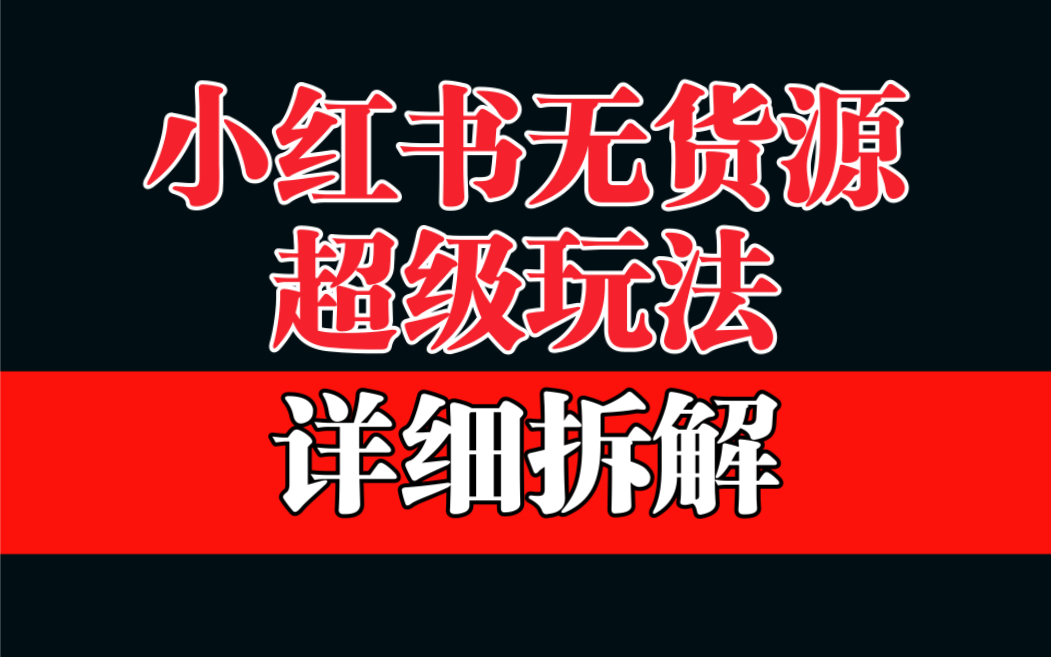 小红书无货源
超级玩法

详细拆解